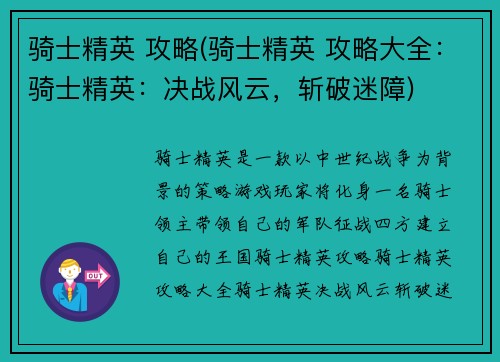 骑士精英 攻略(骑士精英 攻略大全：骑士精英：决战风云，斩破迷障)

骑士精英是一款以中世纪战争为背景的策略游戏玩家将化身一名骑士领主带领自己的军队征战四方建立自己的王国骑士精英攻略骑士精英攻略大全骑士精英决战风云斩破迷

OUT